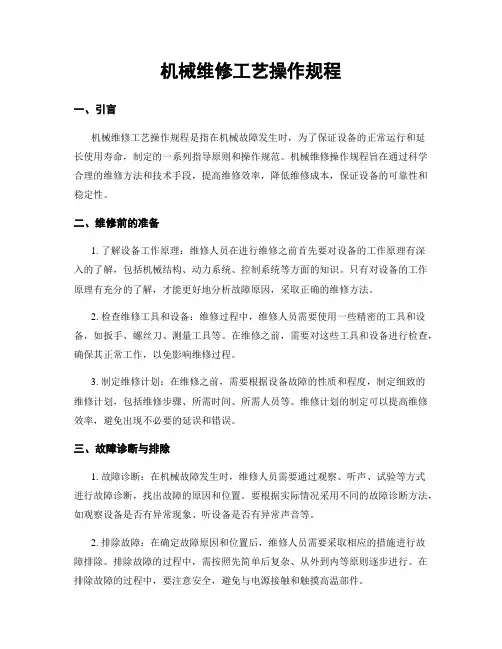 机械维修工艺操作规程

一、引言

机械维修工艺操作规程是指在机械故障发生时，为了保证设备的正常运行和延长使用寿命，制定的一系列指导原则和操作规范。机械维修操作规程旨在通过科学合理的维修方法和技术手段，提高维修效率，降低维修成本，保证设备的可靠性和稳定性。

二、维修前的准备

1. 了解设备工作原理：维修人员在进行维修之前首先要对设备的工作原理有深入的了解，包括机械结构、动力系统、控制系统等方面的知识。只有对设备的工作原理有充分的了解，才能更好地分析故障原因，采取正确的维修方法。

2. 检查维修工具和设备：维修过程中，维修人员需要使用一些精密的工具和设备，如扳手、螺丝刀、测量工具等。在维修之前，需要对这些工具和设备进行检查，确保其正常工作，以免影响维修过程。

3. 制定维修计划：在维修之前，需要根据设备故障的性质和程度，制定细致的维修计划，包括维修步骤、所需时间、所需人员等。维修计划的制定可以提高维修效率，避免出现不必要的延误和错误。

三、故障诊断与排除

1. 故障诊断：在机械故障发生时，维修人员需要通过观察、听声、试验等方式进行故障诊断，找出故障的原因和位置。要根据实际情况采用不同的故障诊断方法，如观察设备是否有异常现象、听设备是否有异常声音等。

2. 排除故障：在确定故障原因和位置后，维修人员需要采取相应的措施进行故障排除。排除故障的过程中，需按照先简单后复杂、从外到内等原则逐步进行。在排除故障的过程中，要注意安全，避免与电源接触和触摸高温部件。